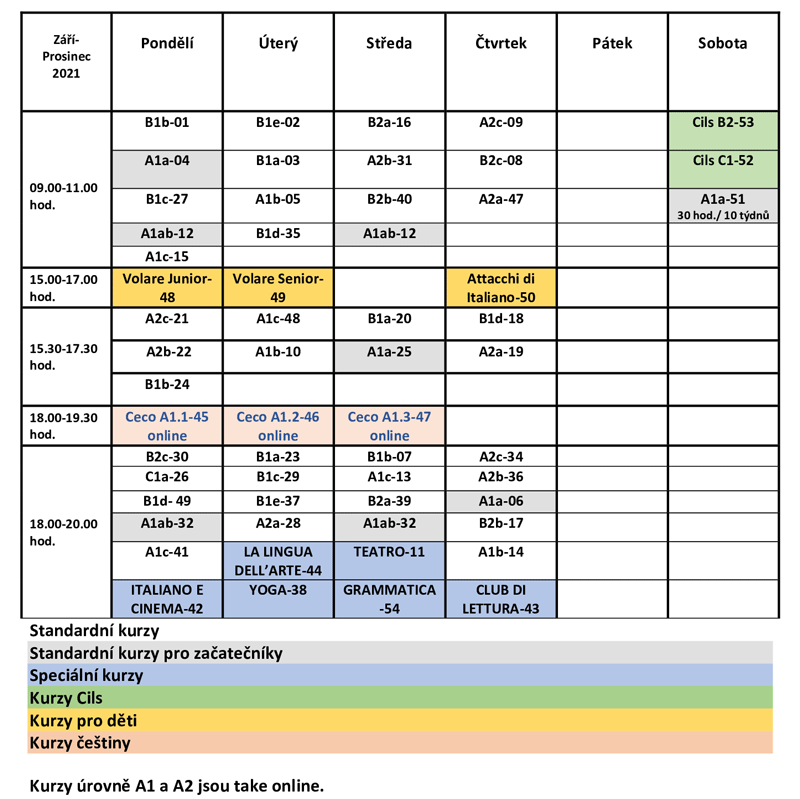 | Září-Prosinec 2021 | Pondělí | Úterý | Středa | Čtvrtek | Pátek | Sobota |
|---|---|---|---|---|---|---|
| 09.00-11.00 hod. | B1b-01 | B1e-02 | B2a-16 | A2c-09 | | Cils B2-53 |
| | A1a-04 | B1a-03 | A2b-31 | B2c-08 | | Cils C1-52 |
| | B1c-27 | A1b-05 | B2b-40 | A2a-47 | | A1a-51 30 hod./ 10 týdnů |
| | A1ab-12 | B1d-35 | A1ab-12 | | | |
| | A1c-15 | | | | | |
| 15.00-17.00 hod. | Volare Junior-48 | Volare Senior-49 | | Attacchi di Italiano-50 | | |
| 15.30-17.30 hod. | A2c-21 | A1c-48 | B1a-20 | B1d-18 | | |
| | A2b-22 | A1b-10 | A1a-25 | A2a-19 | | |
| | B1b-24 | | | | | |
| 18.00-19.30 hod. | Ceco A1.1-45 online | Ceco A1.2-46 online | Ceco A1.3-47 online | | | |
| 18.00-20.00 hod. | B2c-30 | B1a-23 | B1b-07 | A2c-34 | | |
| | C1a-26 | B1c-29 | A1c-13 | A2b-36 | | |
| | B1d- 49 | B1e-37 | B2a-39 | A1a-06 | | |
| | A1ab-32 | A2a-28 | A1ab-32 | B2b-17 | | |
| | A1c-41 | LA LINGUA DELL'ARTE-44 | TEATRO-11 | A1b-14 | | |
| | ITALIANO E CINEMA-42 | YOGA-38 | GRAMMATICA -54 | CLUB DI LETTURA-43 | | |

Standardní kurzy
Standardní kurzy pro začatečníky
Speciální kurzy
Kurzy Cils
Kurzy pro děti
Kurzy češtiny

Kurzy úrovně A1 a A2 jsou take online.